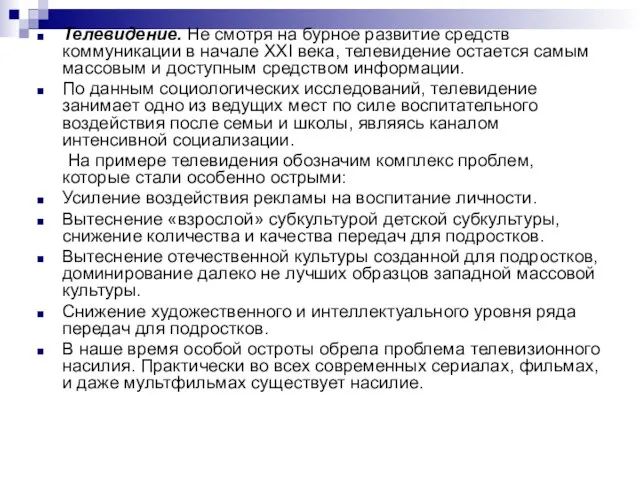 Телевидение. Не смотря на бурное развитие средств коммуникации в начале XXI века, телевидение остается самым массовым и доступным средством информации.

По данным социологических исследований, телевидение занимает одно из ведущих мест по силе воспитательного воздействия после семьи и школы, являясь каналом интенсивной социализации.

На примере телевидения обозначим комплекс проблем, которые стали особенно острыми:

Усиление воздействия рекламы на воспитание личности.

Вытеснение «взрослой» субкультурой детской субкультуры, снижение количества и качества передач для подростков.

Вытеснение отечественной культуры созданной для подростков, доминирование далеко не лучших образцов западной массовой культуры.

Снижение художественного и интеллектуального уровня ряда передач для подростков.

В наше время особой остроты обрела проблема телевизионного насилия. Практически во всех современных сериалах, фильмах, и даже мультфильмах существует насилие.